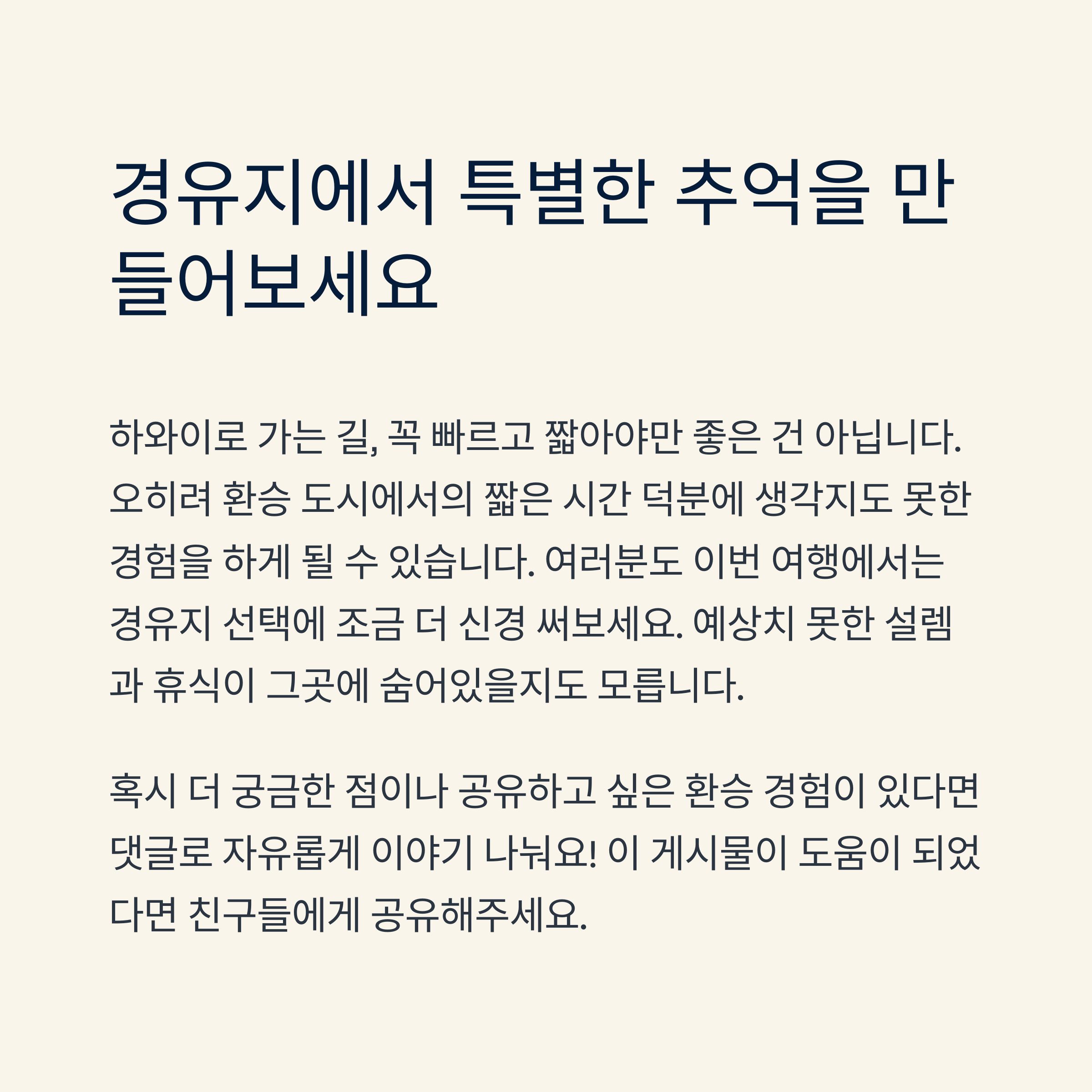 경유지에서 특별한 추억을 만들어보세요

하와이로 가는 길, 꼭 빠르고 짧아야만 좋은 건 아닙니다. 오히려 환승 도시에서의 짧은 시간 덕분에 생각지도 못한 경험을 하게 될 수 있습니다. 여러분도 이번 여행에서는 경유지 선택에 조금 더 신경 써보세요. 예상치 못한 설렘과 휴식이 그곳에 숨어있을지도 모릅니다.

혹시 더 궁금한 점이나 공유하고 싶은 환승 경험이 있다면 댓글로 자유롭게 이야기 나눠요! 이 게시물이 도움이 되었다면 친구들에게 공유해주세요.